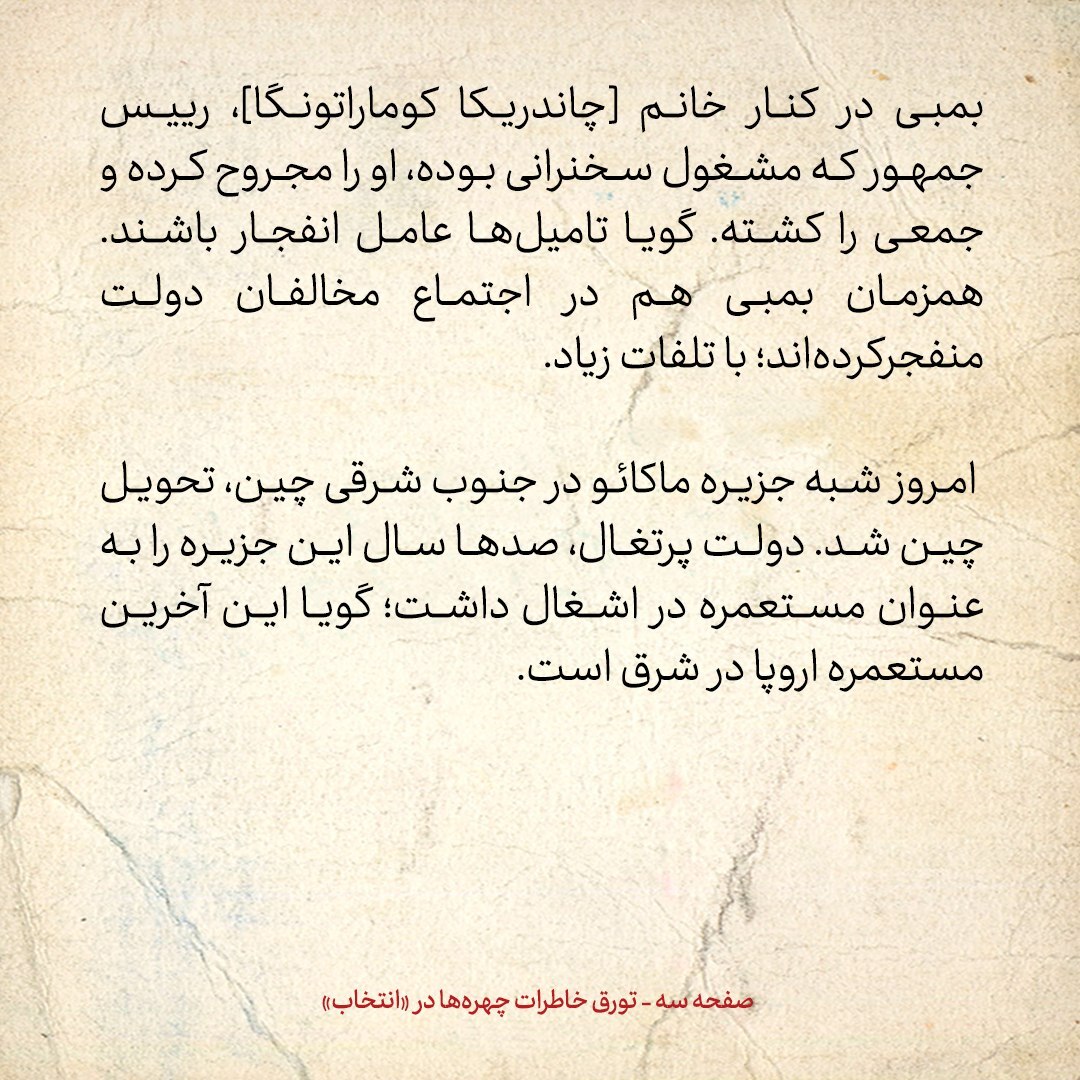 بمبی در کنار خانم [چاندریکا کوماراتونگا]، رییس جمهور که مشغول سخنرانی بوده، او را مجروح کرده و جمعی را کشته. گویا تامیل‌ها عامل انفجار باشند. همزمان بمبی هم در اجتماع مخالفان دولت منفجرکرده‌اند؛ با تلفات زیاد.

امروز شبه جزیره ماکائو در جنوب شرقی چین، تحویل چین شد. دولت پرتغال، صدها سال این جزیره را به عنوان مستعمره در اشغال داشت؛ گویا این آخرین مستعمره اروپا در شرق است.

صفحه سه - تورق خاطرات چهره‌ها در «انتخاب»